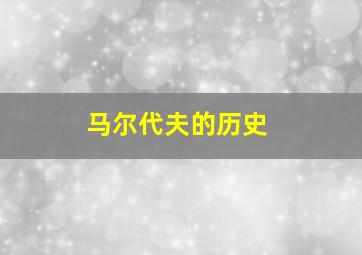 马尔代夫的历史